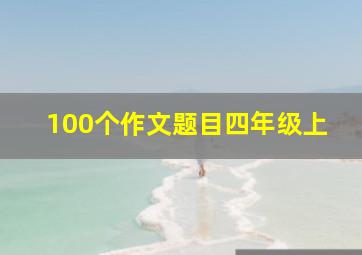 100个作文题目四年级上